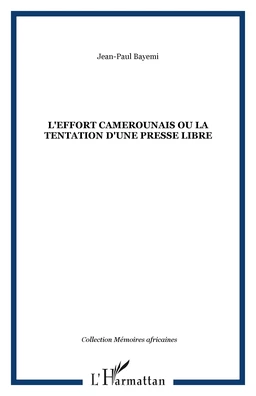 Jean-Paul Bayemi

L'EFFORT CAMEROUNAIS OU LA TENTATION D'UNE PRESSE LIBRE

Collection Mémoires africaines

L'Harmattan